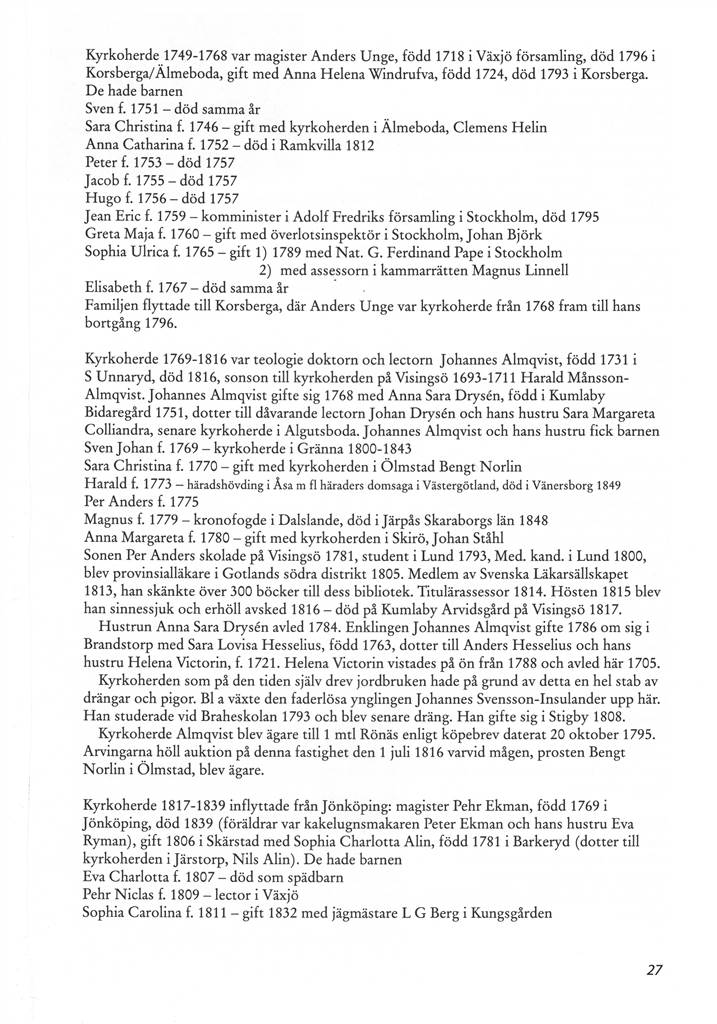 Kyrkoherde 1749-1768 var magister Anders Unge, född 1718 i Växjö församling, död 1796 i Korsberga/Älmeboda, gift med Anna Helena Windrufva, född 1724, död 1793 i Korsberga. De hade barnen
Sven f. 1751 – död samma år
Sara Christina f. 1746 – gift med kyrkoherden i Älmeboda, Clemens Helin
Anna Catharina f. 1752 – död i Ramkvilla 1812
Peter f. 1753 – död 1757
Jacob f. 1755 – död 1757
Hugo f. 1756 – död 1757
Jean Eric f. 1759 – komminister i Adolf Fredriks församling i Stockholm, död 1795
Greta Maja f. 1760 – gift med överlotsinspektör i Stockholm, Johan Björk
Sophia Ulrica f. 1765 – gift 1) 1789 med Nat. G. Ferdinand Pape i Stockholm
2) med assessorn i kammarrätten Magnus Linnell
Elisabeth f. 1767 – död samma år
Familjen flyttade till Korsberga, där Anders Unge var kyrkoherde från 1768 fram till hans bortgång 1796.

Kyrkoherde 1769-1816 var teologie doktorn och lectorn Johannes Almqvist, född 1731 i S Unnaryd, död 1816, sonson till kyrkoherden på Visingsö 1693-1711 Harald Månsson-Almqvist. Johannes Almqvist gifte sig 1768 med Anna Sara Drysén, född i Kumlaby Bidaregård 1751, dotter till dåvarande lectorn Johan Drysén och hans hustru Sara Margareta Colliandra, senare kyrkoherde i Algutsboda. Johannes Almqvist och hans hustru fick barnen
Sven Johan f. 1769 – kyrkoherde i Gränna 1800-1843
Sara Christina f. 1770 – gift med kyrkoherden i Ölmstad Bengt Norlin
Harald f. 1773 – häradshövding i Åsa m fl häraders domsaga i Västergötland, död i Vänersborg 1849
Per Anders f. 1775
Magnus f. 1779 – kronofogde i Dalslande, död i Järpås Skaraborgs län 1848
Anna Margareta f. 1780 – gift med kyrkoherden i Skirö, Johan Ståhl
Sonen Per Anders skolade på Visingsö 1781, student i Lund 1793, Med. kand. i Lund 1800, blev provinsialläkare i Gotlands södra distrikt 1805. Medlem av Svenska Läkarsällskapet 1813, han skänkte över 300 böcker till dess bibliotek. Titulärassessor 1814. Hösten 1815 blev han sinnessjuk och erhöll avsked 1816 – död på Kumlaby Arvidsgård på Visingsö 1817.
Hustrun Anna Sara Drysén avled 1784. Enklingen Johannes Almqvist gifte 1786 om sig i Brandstorp med Sara Lovisa Hesselius, född 1763, dotter till Anders Hesselius och hans hustru Helena Victorin, f. 1721. Helena Victorin vistades på ön från 1788 och avled här 1705.
Kyrkoherden som på den tiden själv drev jordbruken hade på grund av detta en hel stab av drängar och pigor. Bl a växte den faderlösa ynglingen Johannes Svensson-Insulander upp här. Han studerade vid Braheskolan 1793 och blev senare dräng. Han gifte sig i Stigby 1808.
Kyrkoherde Almqvist blev ägare till 1 mtl Rönäs enligt köpebrev daterat 20 oktober 1795. Arvingarna höll auktion på denna fastighet den 1 juli 1816 varvid mågen, prosten Bengt Norlin i Ölmstad, blev ägare.

Kyrkoherde 1817-1839 inflyttade från Jönköping: magister Pehr Ekman, född 1769 i Jönköping, död 1839 (föräldrar var kakelugnsmakaren Peter Ekman och hans hustru Eva Ryman), gift 1806 i Skärstad med Sophia Charlotta Alin, född 1781 i Barkeryd (dotter till kyrkoherden i Järstorp, Nils Alin). De hade barnen
Eva Charlotta f. 1807 – död som spädbarn
Pehr Niclas f. 1809 – lector i Växjö
Sophia Carolina f. 1811 – gift 1832 med jägmästare L G Berg i Kungsgården

27